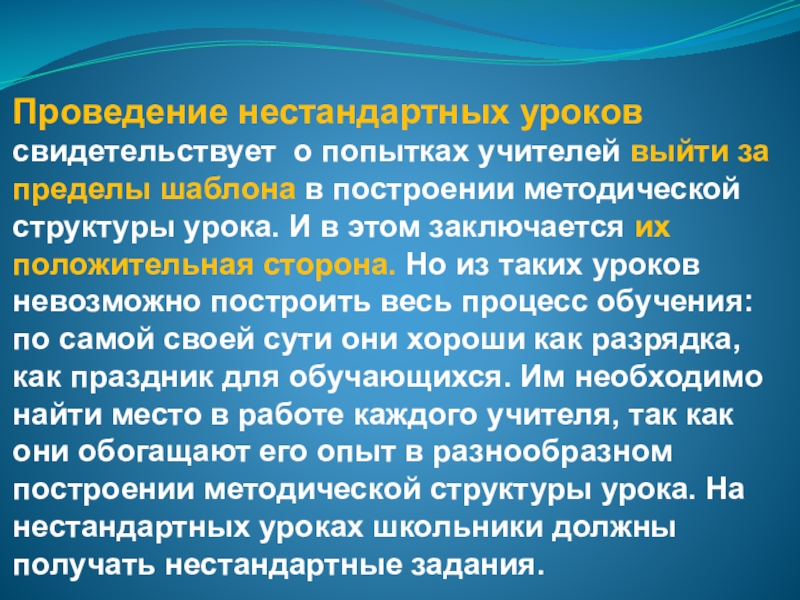 Проведение нестандартных уроков свидетельствует о попытках учителей выйти за пределы шаблона в построении методической структуры урока. И в этом заключается их положительная сторона. Но из таких уроков невозможно построить весь процесс обучения: по самой своей сути они хороши как разрядка, как праздник для обучающихся. Им необходимо найти место в работе каждого учителя, так как они обогащают его опыт в разнообразном построении методической структуры урока. На нестандартных уроках школьники должны получать нестандартные задания.